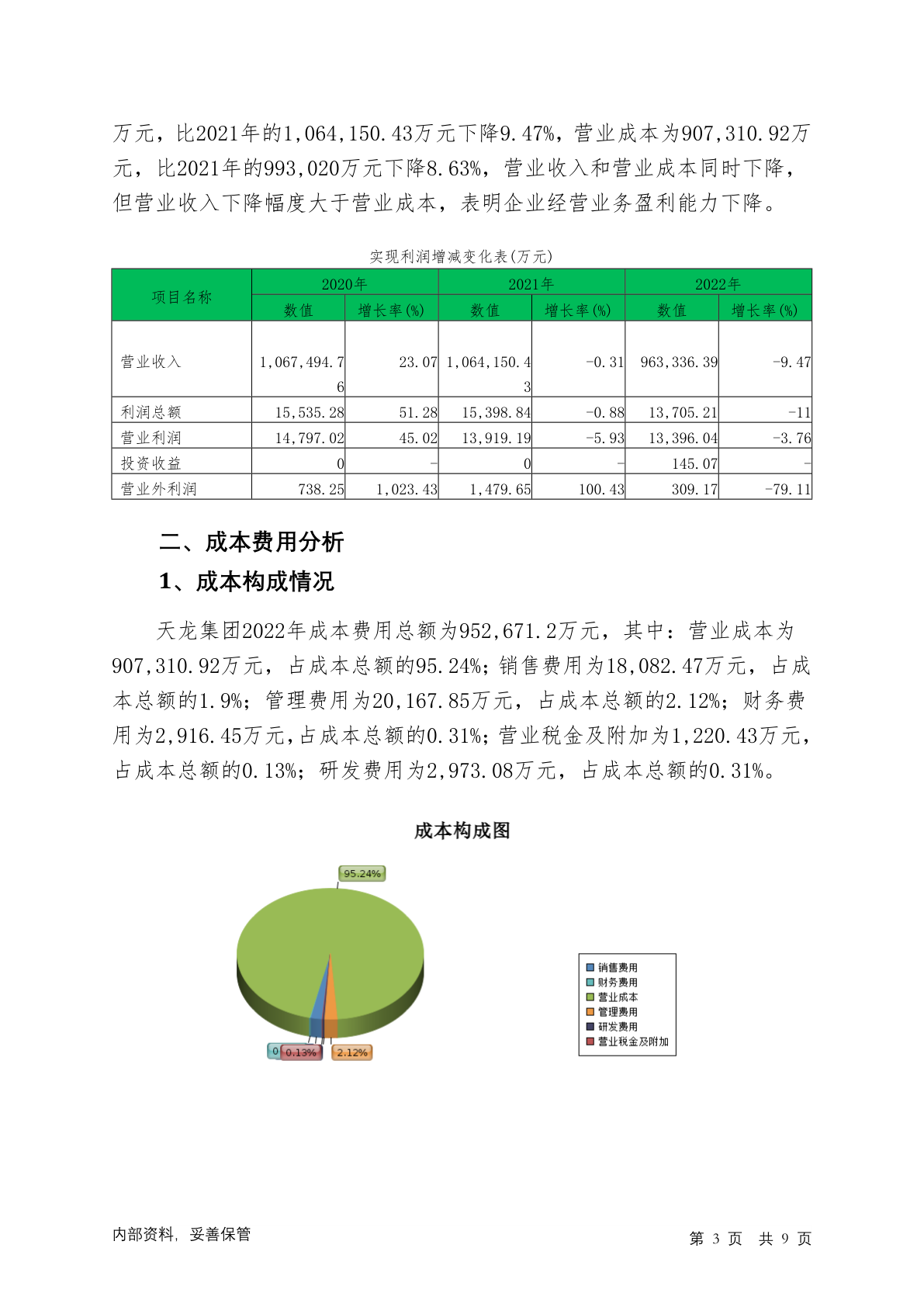 万元，比2021年的1,064,150.43万元下降9.47%，营业成本为907,310.92万元，比2021年的993,020万元下降8.63%，营业收入和营业成本同时下降，但营业收入下降幅度大于营业成本，表明企业经营业务盈利能力下降。

实现利润增减变化表(万元)

| 项目名称 | 2020年 数值 | 2020年 增长率(%) | 2021年 数值 | 2021年 增长率(%) | 2022年 数值 | 2022年 增长率(%) |
|---|---|---|---|---|---|---|
| 营业收入 | 1,067,494.76 | 23.07 | 1,064,150.43 | -0.31 | 963,336.39 | -9.47 |
| 利润总额 | 15,535.28 | 51.28 | 15,398.84 | -0.88 | 13,705.21 | -11 |
| 营业利润 | 14,797.02 | 45.02 | 13,919.19 | -5.93 | 13,396.04 | -3.76 |
| 投资收益 | 0 | - | 0 | - | 145.07 | - |
| 营业外利润 | 738.25 | 1,023.43 | 1,479.65 | 100.43 | 309.17 | -79.11 |

二、成本费用分析

1、成本构成情况

天龙集团2022年成本费用总额为952,671.2万元，其中：营业成本为907,310.92万元，占成本总额的95.24%；销售费用为18,082.47万元，占成本总额的1.9%；管理费用为20,167.85万元，占成本总额的2.12%；财务费用为2,916.45万元，占成本总额的0.31%；营业税金及附加为1,220.43万元，占成本总额的0.13%；研发费用为2,973.08万元，占成本总额的0.31%。

成本构成图

95.24%
0
0.13%
2.12%

销售费用
财务费用
营业成本
管理费用
研发费用
营业税金及附加

内部资料，妥善保管

第 3 页 共 9 页